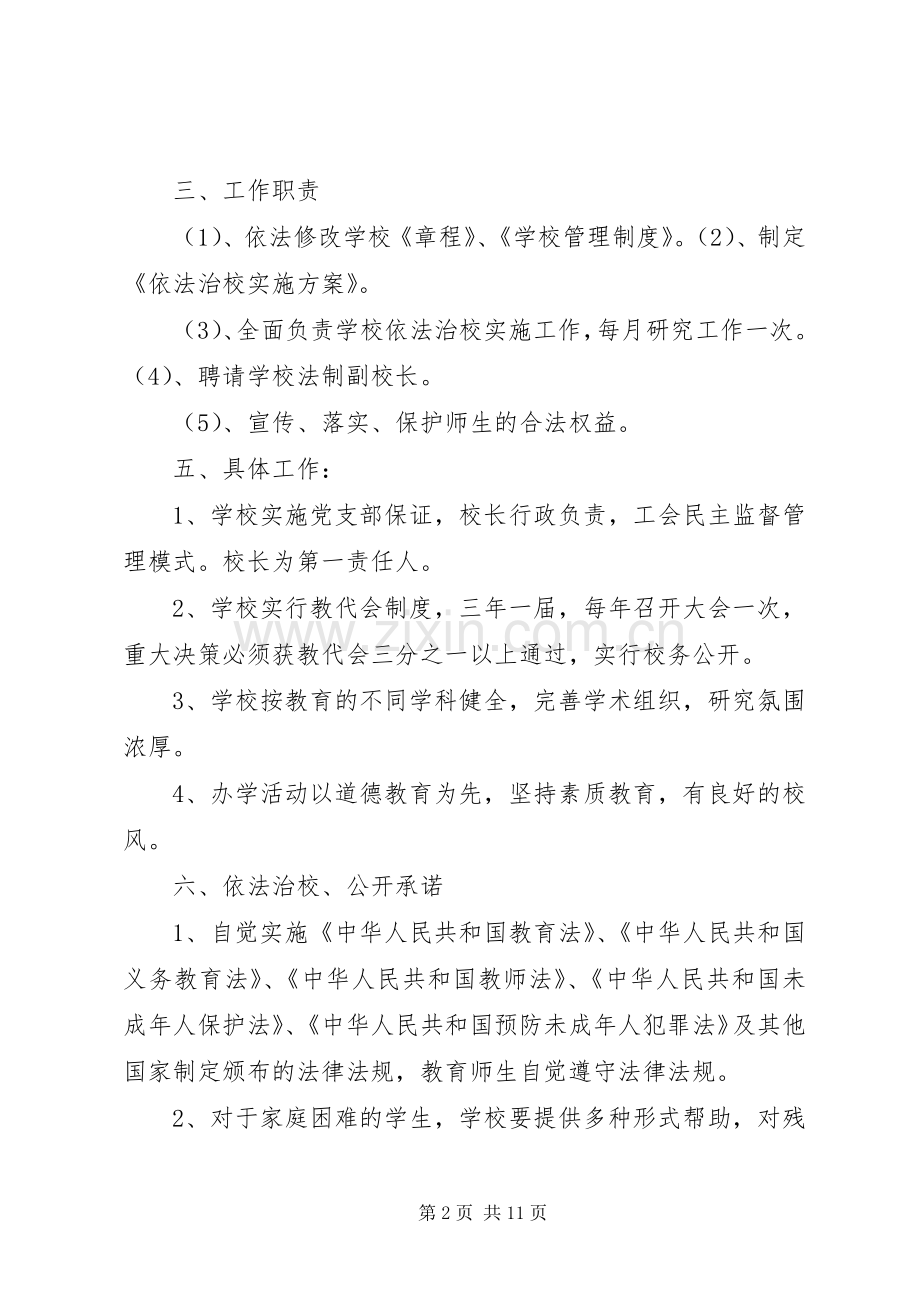 三、工作职责

（1）、依法修改学校《章程》、《学校管理制度》。（2）、制定《依法治校实施方案》。

（3）、全面负责学校依法治校实施工作，每月研究工作一次。（4）、聘请学校法制副校长。

（5）、宣传、落实、保护师生的合法权益。

五、具体工作：

1、学校实施党支部保证，校长行政负责，工会民主监督管理模式。校长为第一责任人。

2、学校实行教代会制度，三年一届，每年召开大会一次，重大决策必须获教代会三分之一以上通过，实行校务公开。

3、学校按教育的不同学科健全，完善学术组织，研究氛围浓厚。

4、办学活动以道德教育为先，坚持素质教育，有良好的校风。

六、依法治校、公开承诺

1、自觉实施《中华人民共和国教育法》、《中华人民共和国义务教育法》、《中华人民共和国教师法》、《中华人民共和国未成年人保护法》、《中华人民共和国预防未成年人犯罪法》及其他国家制定颁布的法律法规，教育师生自觉遵守法律法规。

2、对于家庭困难的学生，学校要提供多种形式帮助，对残

第2页 共11页

www.zixin.com.cn